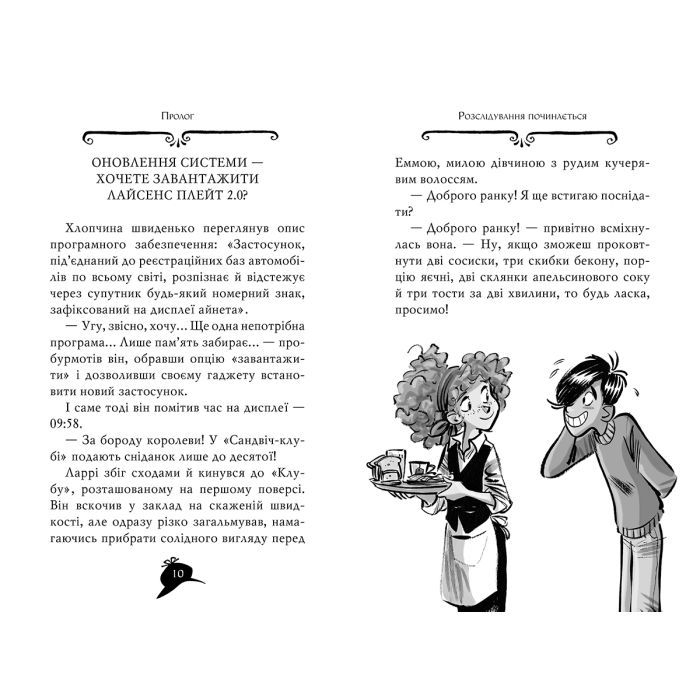 Пролог

ОНОВЛЕННЯ СИСТЕМИ — ХОЧЕТЕ ЗАВАНТАЖИТИ ЛАЙСЕНС ПЛЕЙТ 2.0?

Хлопчина швиденько переглянув опис програмного забезпечення: «Застосунок, під'єднаний до реєстраційних баз автомобілів по всьому світі, розпізнає й відстежує через супутник будь-який номерний знак, зафіксований на дисплеї айнета».

— Угу, звісно, хочу... Ще одна непотрібна програма... Лише пам'ять забирає... — пробурмотів він, обравши опцію «завантажити» і дозволивши своєму гаджету встановити новий застосунок.

І саме тоді він помітив час на дисплеї — 09:58.

— За бороду королеви! У «Сандвіч-клубі» подають сніданок лише до десятої!

Ларрі збіг сходами й кинувся до «Клубу», розташованому на першому поверсі. Він вскочив у заклад на скаженій швидкості, але одразу різко загальмував, намагаючись прибрати солідного вигляду перед

10

Розслідування починається

Еммою, милою дівчиною з рудим кучерявим волоссям.

— Доброго ранку! Я ще встигаю поснідати?

— Доброго ранку! — привітно всміхнулась вона. — Ну, якщо зможеш проковтнути дві сосиски, три скибки бекону, порцію яєчні, дві склянки апельсинового соку й три тости за дві хвилини, то будь ласка, просимо!